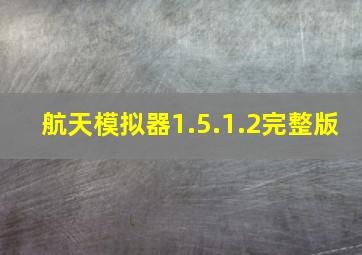 航天模拟器1.5.1.2完整版